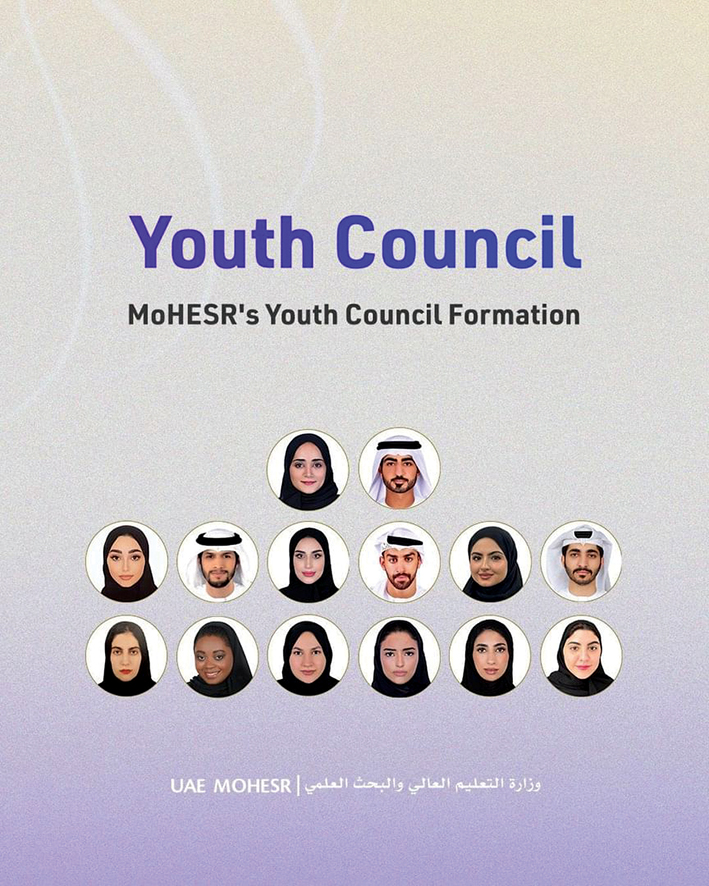 Youth Council

MoHESR's Youth Council Formation

UAE MOHESR | وزارة التعليم العالي والبحث العلمي